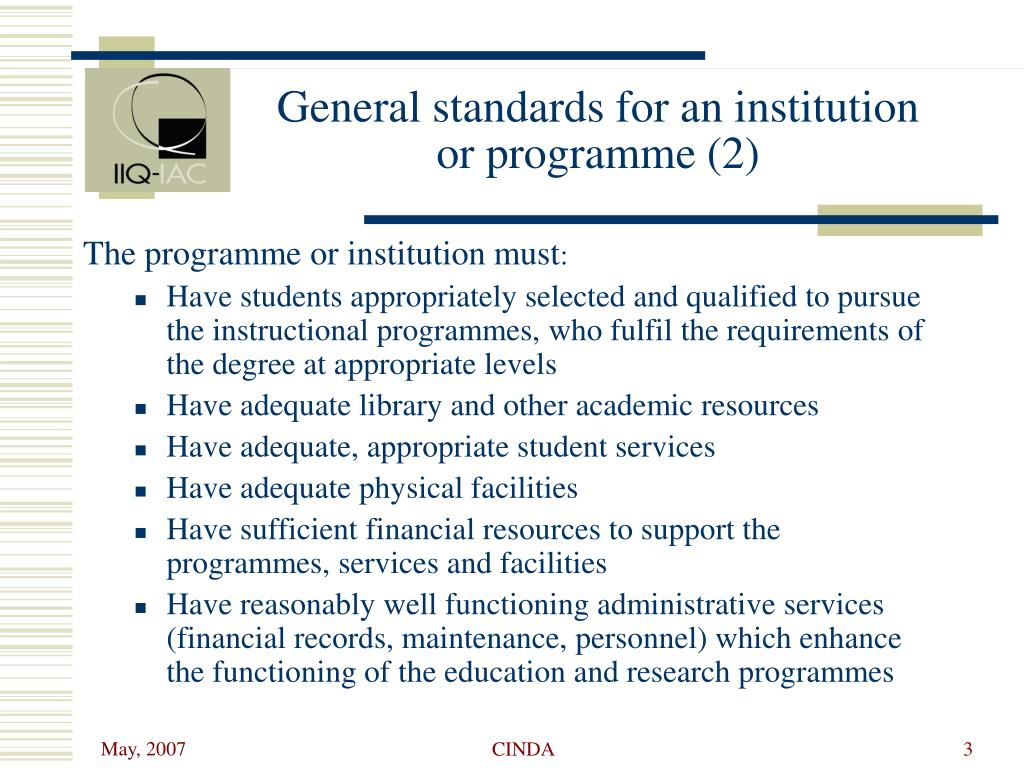 IIQ-IAC

General standards for an institution or programme (2)

The programme or institution must:

- Have students appropriately selected and qualified to pursue the instructional programmes, who fulfil the requirements of the degree at appropriate levels
- Have adequate library and other academic resources
- Have adequate, appropriate student services
- Have adequate physical facilities
- Have sufficient financial resources to support the programmes, services and facilities
- Have reasonably well functioning administrative services (financial records, maintenance, personnel) which enhance the functioning of the education and research programmes

May, 2007 CINDA 3